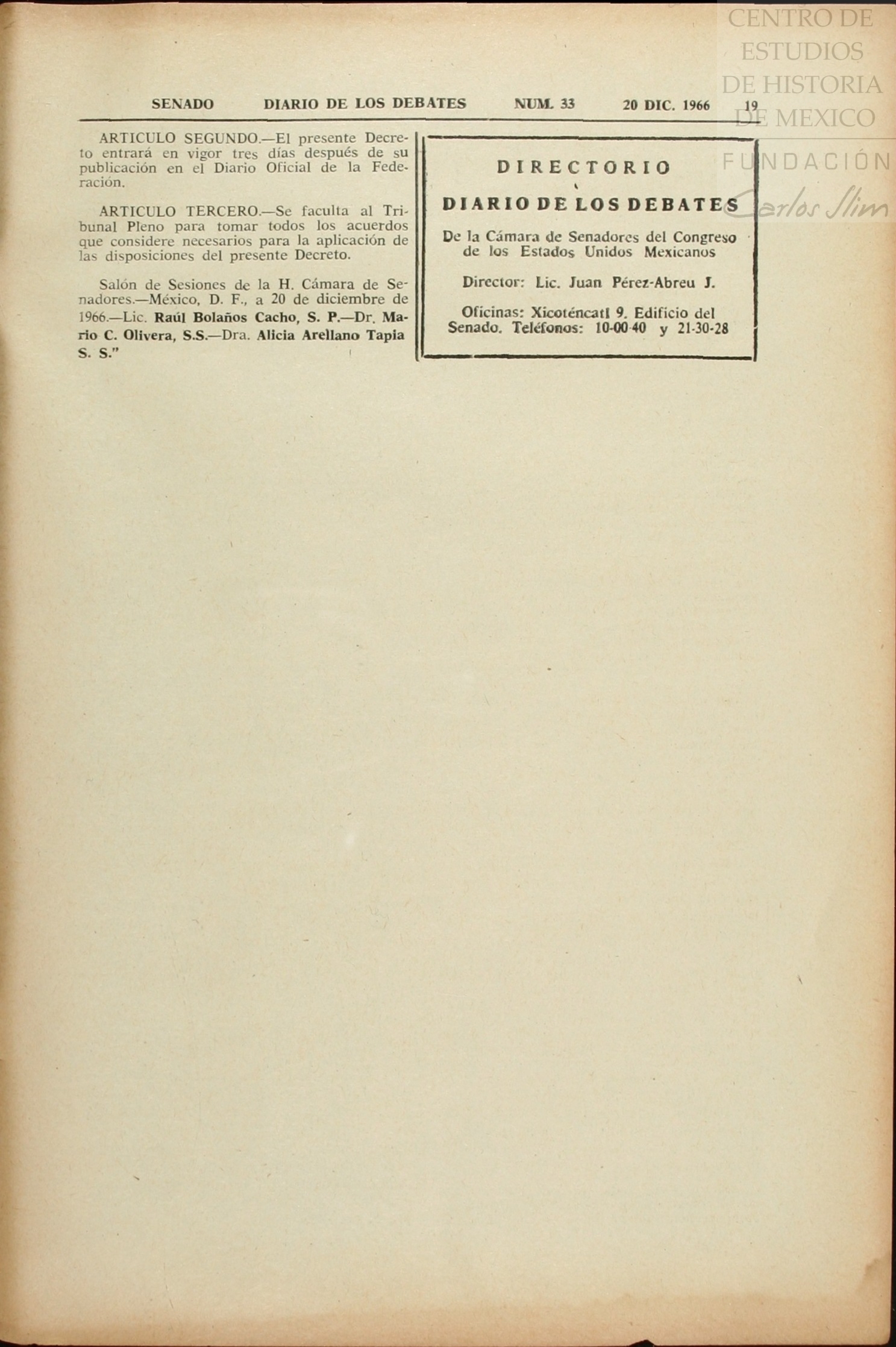 CENTRO DE ESTUDIOS DE HISTORIA DE MEXICO
FUNDACIÓN Carlos Slim

SENADO DIARIO DE LOS DEBATES NUM. 33 20 DIC. 1966 19

ARTICULO SEGUNDO.—El presente Decreto entrará en vigor tres días después de su publicación en el Diario Oficial de la Federación.

ARTICULO TERCERO.—Se faculta al Tribunal Pleno para tomar todos los acuerdos que considere necesarios para la aplicación de las disposiciones del presente Decreto.

Salón de Sesiones de la H. Cámara de Senadores.—México, D. F., a 20 de diciembre de 1966.—Lic. Raúl Bolaños Cacho, S. P.—Dr. Mario C. Olivera, S.S.—Dra. Alicia Arellano Tapia S. S."

DIRECTORIO

DIARIO DE LOS DEBATES

De la Cámara de Senadores del Congreso de los Estados Unidos Mexicanos

Director: Lic. Juan Pérez-Abreu J.

Oficinas: Xicoténcatl 9. Edificio del Senado. Teléfonos: 10-00-40 y 21-30-28